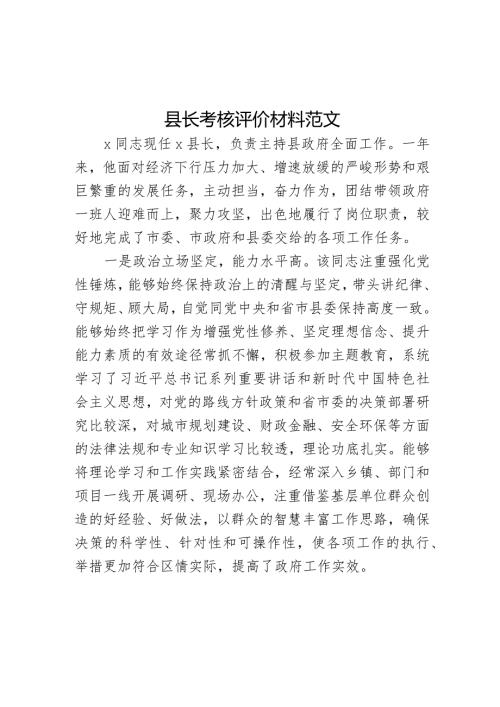 县长考核评价材料范文

x同志现任x县长，负责主持县政府全面工作。一年来，他面对经济下行压力加大、增速放缓的严峻形势和艰巨繁重的发展任务，主动担当，奋力作为，团结带领政府一班人迎难而上，聚力攻坚，出色地履行了岗位职责，较好地完成了市委、市政府和县委交给的各项工作任务。

一是政治立场坚定，能力水平高。该同志注重强化党性锤炼，能够始终保持政治上的清醒与坚定，带头讲纪律、守规矩、顾大局，自觉同党中央和省市县委保持高度一致。能够始终把学习作为增强党性修养、坚定理想信念、提升能力素质的有效途径常抓不懈，积极参加主题教育，系统学习了习近平总书记系列重要讲话和新时代中国特色社会主义思想，对党的路线方针政策和省市委的决策部署研究比较深，对城市规划建设、财政金融、安全环保等方面的法律法规和专业知识学习比较透，理论功底扎实。能够将理论学习和工作实践紧密结合，经常深入乡镇、部门和项目一线开展调研、现场办公，注重借鉴基层单位群众创造的好经验、好做法，以群众的智慧丰富工作思路，确保决策的科学性、针对性和可操作性，使各项工作的执行、举措更加符合区情实际，提高了政府工作实效。